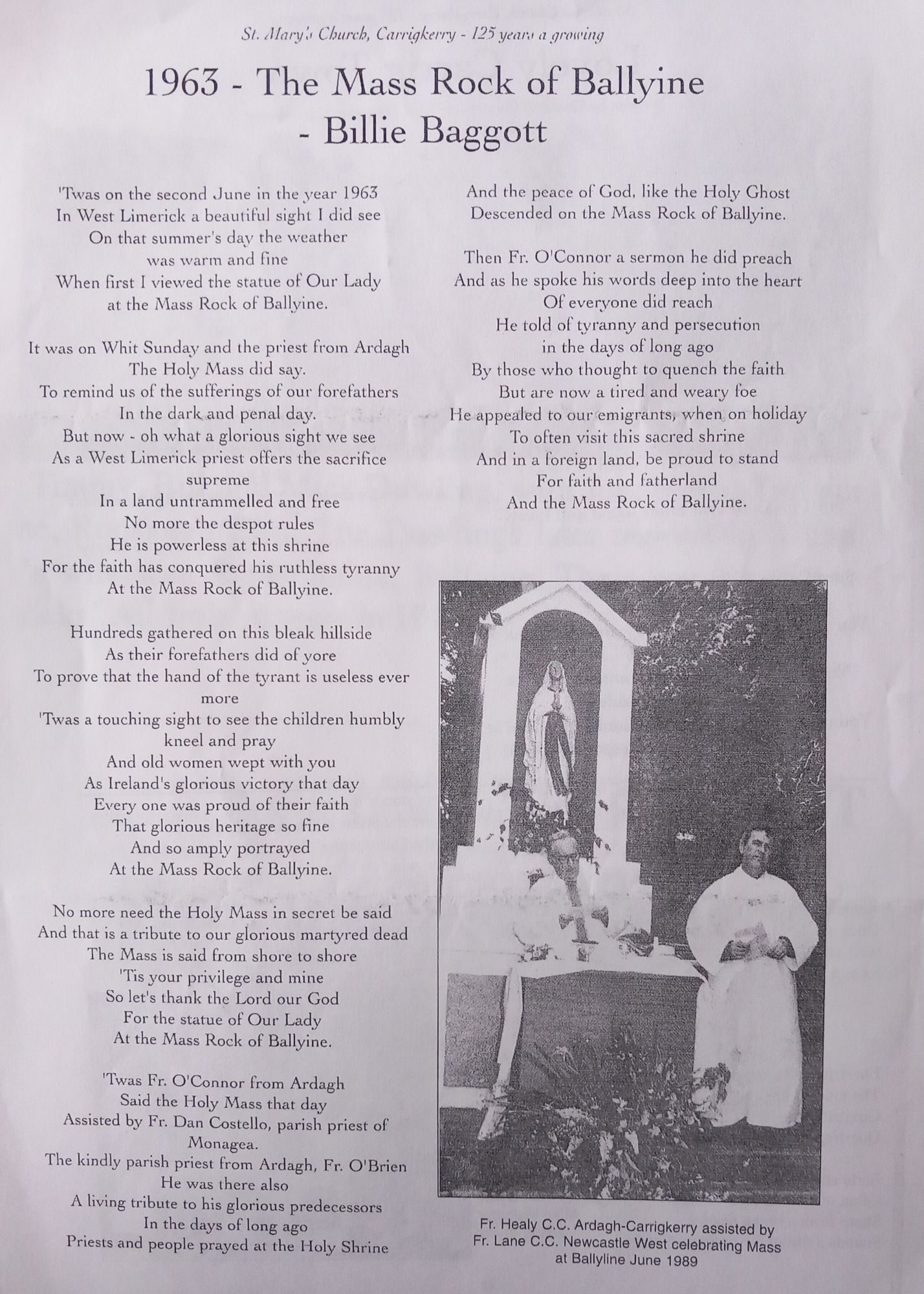 St. Mary's Church, Carrigkerry - 125 years a growing

1963 - The Mass Rock of Ballyine
- Billie Baggott

'Twas on the second June in the year 1963
In West Limerick a beautiful sight I did see
On that summer's day the weather
was warm and fine
When first I viewed the statue of Our Lady
at the Mass Rock of Ballyine.

It was on Whit Sunday and the priest from Ardagh
The Holy Mass did say.
To remind us of the sufferings of our forefathers
In the dark and penal day.
But now - oh what a glorious sight we see
As a West Limerick priest offers the sacrifice
supreme
In a land untrammelled and free
No more the despot rules
He is powerless at this shrine
For the faith has conquered his ruthless tyranny
At the Mass Rock of Ballyine.

Hundreds gathered on this bleak hillside
As their forefathers did of yore
To prove that the hand of the tyrant is useless ever
more
'Twas a touching sight to see the children humbly
kneel and pray
And old women wept with you
As Ireland's glorious victory that day
Every one was proud of their faith
That glorious heritage so fine
And so amply portrayed
At the Mass Rock of Ballyine.

No more need the Holy Mass in secret be said
And that is a tribute to our glorious martyred dead
The Mass is said from shore to shore
'Tis your privilege and mine
So let's thank the Lord our God
For the statue of Our Lady
At the Mass Rock of Ballyine.

'Twas Fr. O'Connor from Ardagh
Said the Holy Mass that day
Assisted by Fr. Dan Costello, parish priest of
Monagea.
The kindly parish priest from Ardagh, Fr. O'Brien
He was there also
A living tribute to his glorious predecessors
In the days of long ago
Priests and people prayed at the Holy Shrine

And the peace of God, like the Holy Ghost
Descended on the Mass Rock of Ballyine.

Then Fr. O'Connor a sermon he did preach
And as he spoke his words deep into the heart
Of everyone did reach
He told of tyranny and persecution
in the days of long ago
By those who thought to quench the faith
But are now a tired and weary foe
He appealed to our emigrants, when on holiday
To often visit this sacred shrine
And in a foreign land, be proud to stand
For faith and fatherland
And the Mass Rock of Ballyine.

Fr. Healy C.C. Ardagh-Carrigkerry assisted by
Fr. Lane C.C. Newcastle West celebrating Mass
at Ballyline June 1989